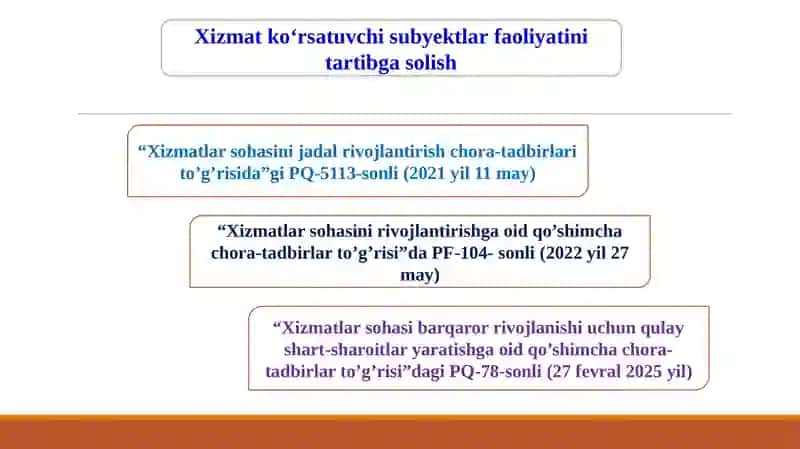 Xizmat ko‘rsatuvchi subyektlar faoliyatini tartibga solish

“Xizmatlar sohasini jadal rivojlantirish chora-tadbirlari to’g’risida”gi PQ-5113-sonli (2021 yil 11 may)

“Xizmatlar sohasini rivojlantirishga oid qo’shimcha chora-tadbirlar to’g’risi”da PF-104- sonli (2022 yil 27 may)

“Xizmatlar sohasi barqaror rivojlanishi uchun qulay shart-sharoitlar yaratishga oid qo’shimcha chora-tadbirlar to’g’risi”dagi PQ-78-sonli (27 fevral 2025 yil)